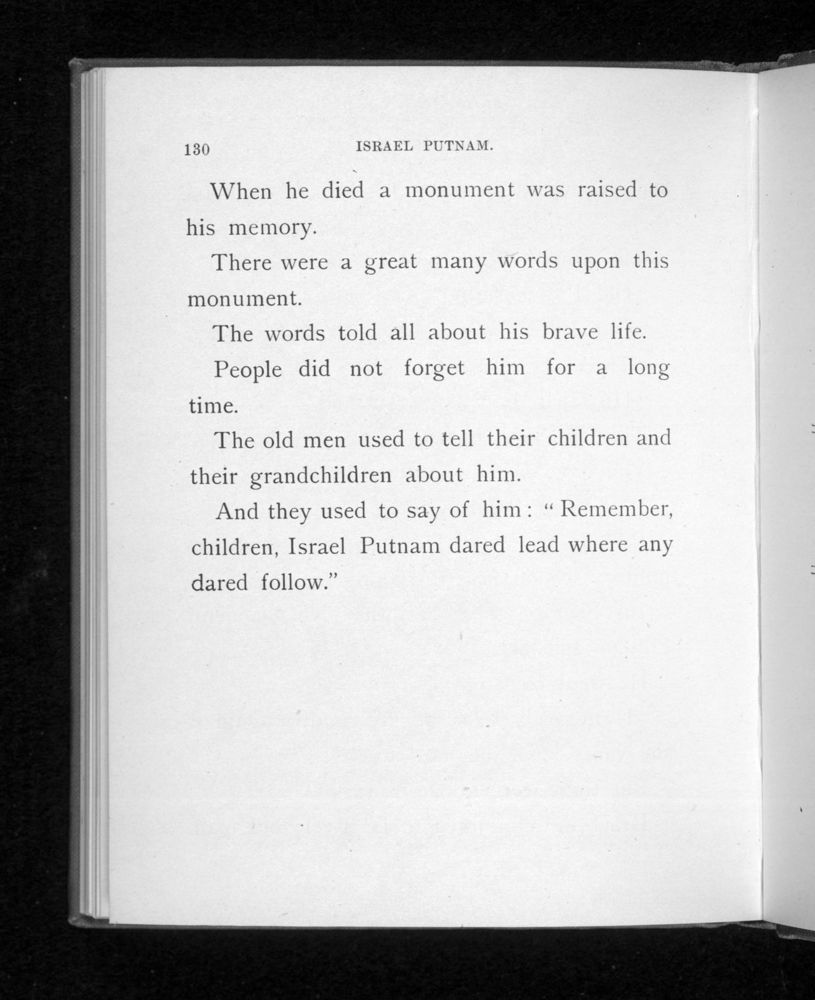 130 ISRAEL PUTNAM.

When he died a monument was raised to his memory.

There were a great many words upon this monument.

The words told all about his brave life.

People did not forget him for a long time.

The old men used to tell their children and their grandchildren about him.

And they used to say of him: "Remember, children, Israel Putnam dared lead where any dared follow."